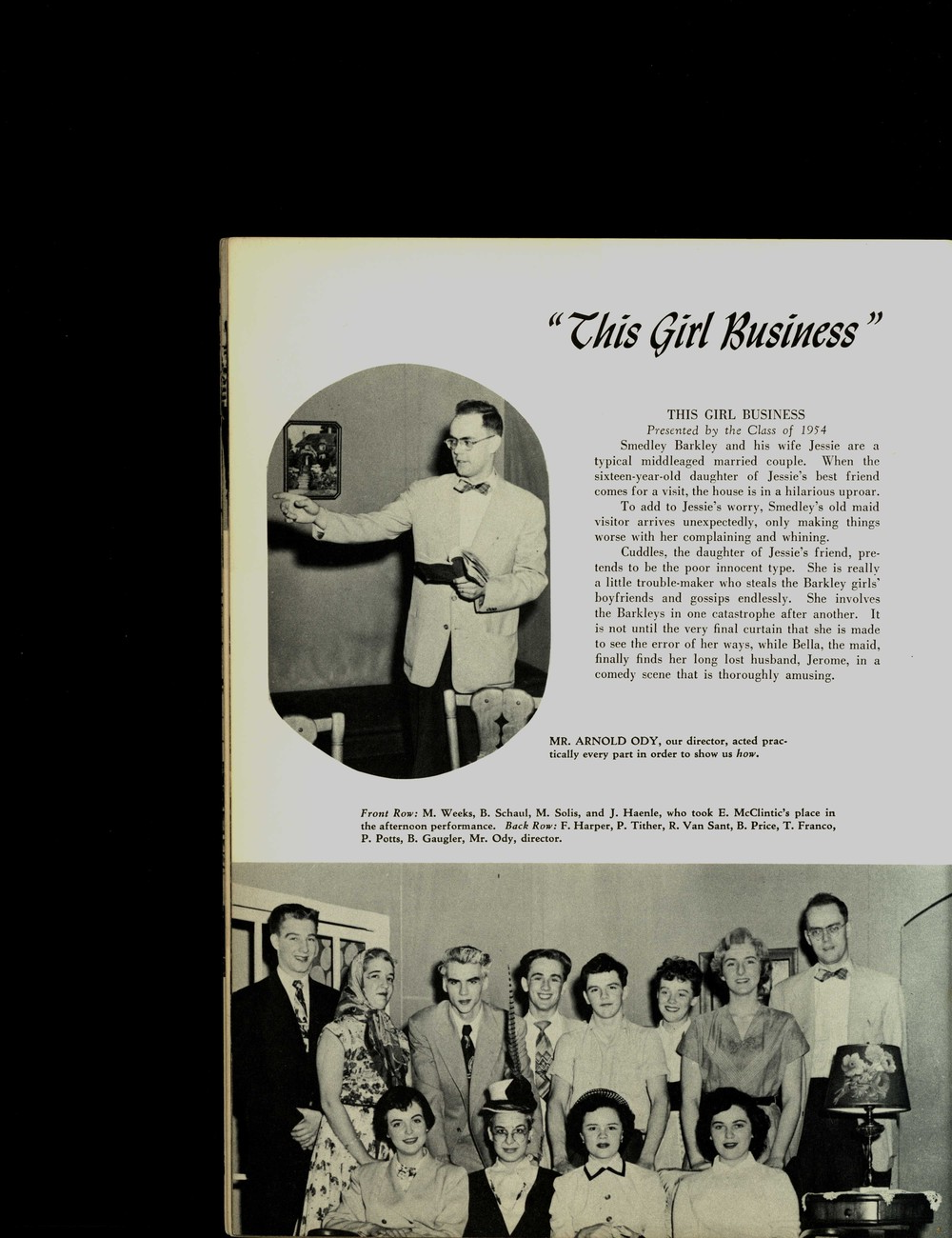 "This Girl Business"

THIS GIRL BUSINESS
Presented by the Class of 1954

Smedley Barkley and his wife Jessie are a typical middleaged married couple. When the sixteen-year-old daughter of Jessie's best friend comes for a visit, the house is in a hilarious uproar.

To add to Jessie's worry, Smedley's old maid visitor arrives unexpectedly, only making things worse with her complaining and whining.

Cuddles, the daughter of Jessie's friend, pretends to be the poor innocent type. She is really a little trouble-maker who steals the Barkley girls' boyfriends and gossips endlessly. She involves the Barkleys in one catastrophe after another. It is not until the very final curtain that she is made to see the error of her ways, while Bella, the maid, finally finds her long lost husband, Jerome, in a comedy scene that is thoroughly amusing.

MR. ARNOLD ODY, our director, acted practically every part in order to show us how.

Front Row: M. Weeks, B. Schaul, M. Solis, and J. Haenle, who took E. McClintic's place in the afternoon performance. Back Row: F. Harper, P. Tither, R. Van Sant, B. Price, T. Franco, P. Potts, B. Gaugler, Mr. Ody, director.